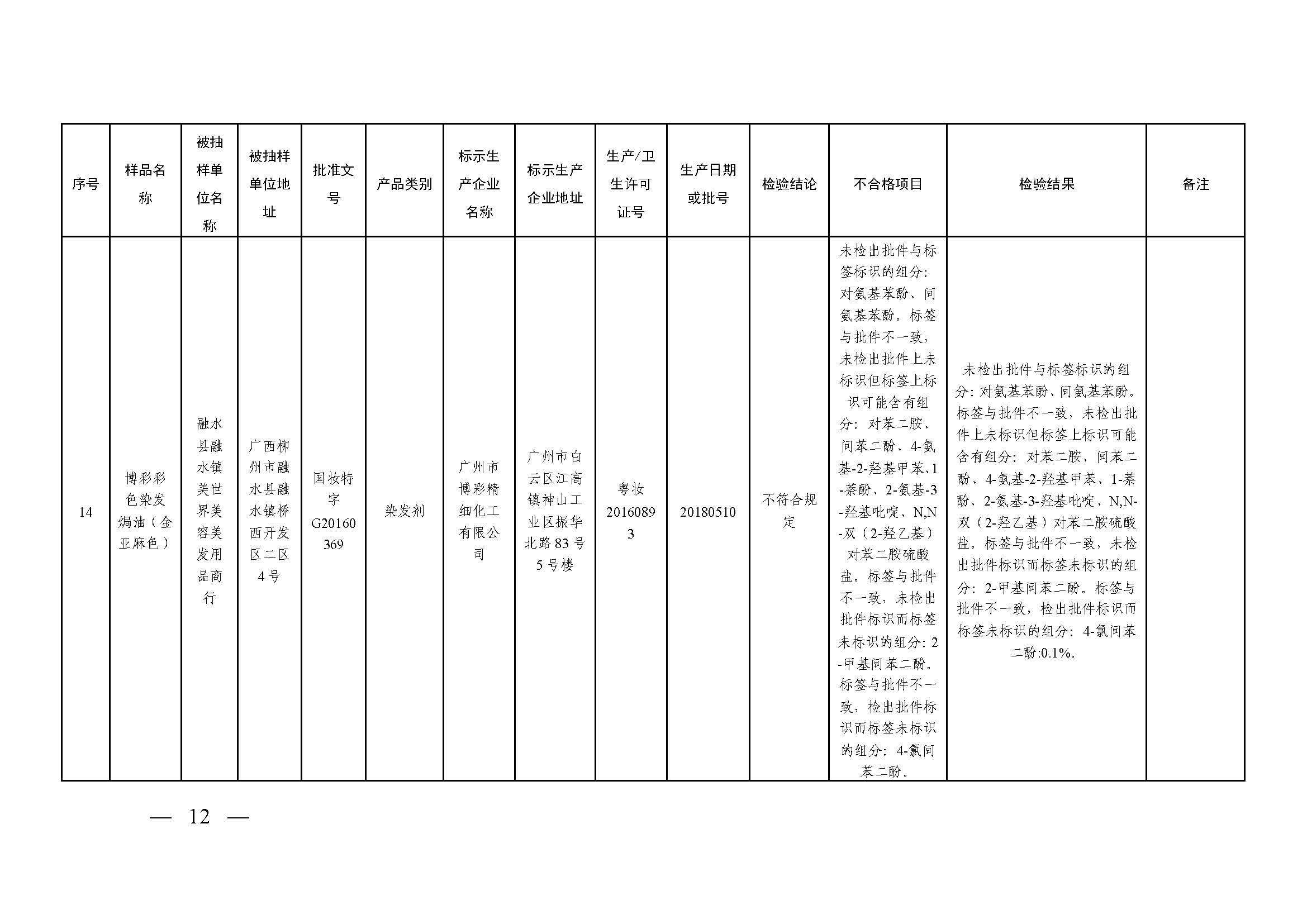 | 序号 | 样品名称 | 被抽样单位名称 | 被抽样单位地址 | 批准文号 | 产品类别 | 标示生产企业名称 | 标示生产企业地址 | 生产/卫生许可证号 | 生产日期或批号 | 检验结论 | 不合格项目 | 检验结果 | 备注 |
|---|---|---|---|---|---|---|---|---|---|---|---|---|---|
| 14 | 博彩彩色染发焗油（金亚麻色） | 融水县融水镇美世界美容美发用品商行 | 广西柳州市融水县融水镇桥西开发区二区4号 | 国妆特字G20160369 | 染发剂 | 广州市博彩精细化工有限公司 | 广州市白云区江高镇神山工业区振华北路83号5号楼 | 粤妆20160893 | 20180510 | 不符合规定 | 未检出批件与标签标识的组分：对氨基苯酚、间氨基苯酚。标签与批件不一致，未检出批件上未标识但标签上标识可能含有组分：对苯二胺、间苯二酚、4-氨基-2-羟基甲苯、1-萘酚、2-氨基-3-羟基吡啶、N,N-双（2-羟乙基）对苯二胺硫酸盐。标签与批件不一致，未检出批件标识而标签未标识的组分：2-甲基间苯二酚。标签与批件不一致，检出批件标识而标签未标识的组分：4-氯间苯二酚。 | 未检出批件与标签标识的组分：对氨基苯酚、间氨基苯酚。标签与批件不一致，未检出批件上未标识但标签上标识可能含有组分：对苯二胺、间苯二酚、4-氨基-2-羟基甲苯、1-萘酚、2-氨基-3-羟基吡啶、N,N-双（2-羟乙基）对苯二胺硫酸盐。标签与批件不一致，未检出批件标识而标签未标识的组分：2-甲基间苯二酚。标签与批件不一致，检出批件标识而标签未标识的组分：4-氯间苯二酚:0.1%。 | |

— 12 —